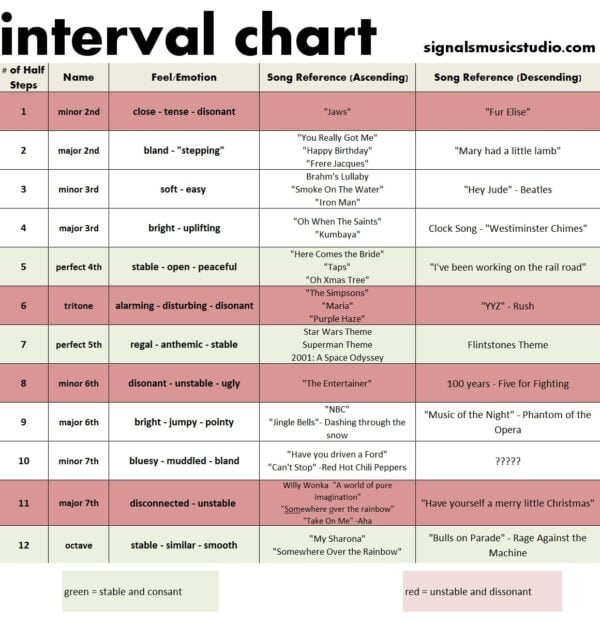 interval chart

signalsmusicstudio.com

| # of Half Steps | Name | Feel/Emotion | Song Reference (Ascending) | Song Reference (Descending) |
|---|---|---|---|---|
| 1 | minor 2nd | close - tense - disonant | "Jaws" | "Fur Elise" |
| 2 | major 2nd | bland - "stepping" | "You Really Got Me" "Happy Birthday" "Frere Jacques" | "Mary had a little lamb" |
| 3 | minor 3rd | soft - easy | Brahm's Lullaby "Smoke On The Water" "Iron Man" | "Hey Jude" - Beatles |
| 4 | major 3rd | bright - uplifting | "Oh When The Saints" "Kumbaya" | Clock Song - "Westiminster Chimes" |
| 5 | perfect 4th | stable - open - peaceful | "Here Comes the Bride" "Taps" "Oh Xmas Tree" | "I've been working on the rail road" |
| 6 | tritone | alarming - disturbing - disonant | "The Simpsons" "Maria" "Purple Haze" | "YYZ" - Rush |
| 7 | perfect 5th | regal - anthemic - stable | Star Wars Theme Superman Theme 2001: A Space Odyssey | Flintstones Theme |
| 8 | minor 6th | disonant - unstable - ugly | "The Entertainer" | 100 years - Five for Fighting |
| 9 | major 6th | bright - jumpy - pointy | "NBC" "Jingle Bells"- Dashing through the snow | "Music of the Night" - Phantom of the Opera |
| 10 | minor 7th | bluesy - muddled - bland | "Have you driven a Ford" "Can't Stop" -Red Hot Chili Peppers | ????? |
| 11 | major 7th | disconnected - unstable | Willy Wonka "A world of pure imagination" "Somewhere over the rainbow" "Take On Me" -Aha | "Have yourself a merry little Christmas" |
| 12 | octave | stable - similar - smooth | "My Sharona" "Somewhere Over the Rainbow" | "Bulls on Parade" - Rage Against the Machine |

green = stable and consant

red = unstable and dissonant